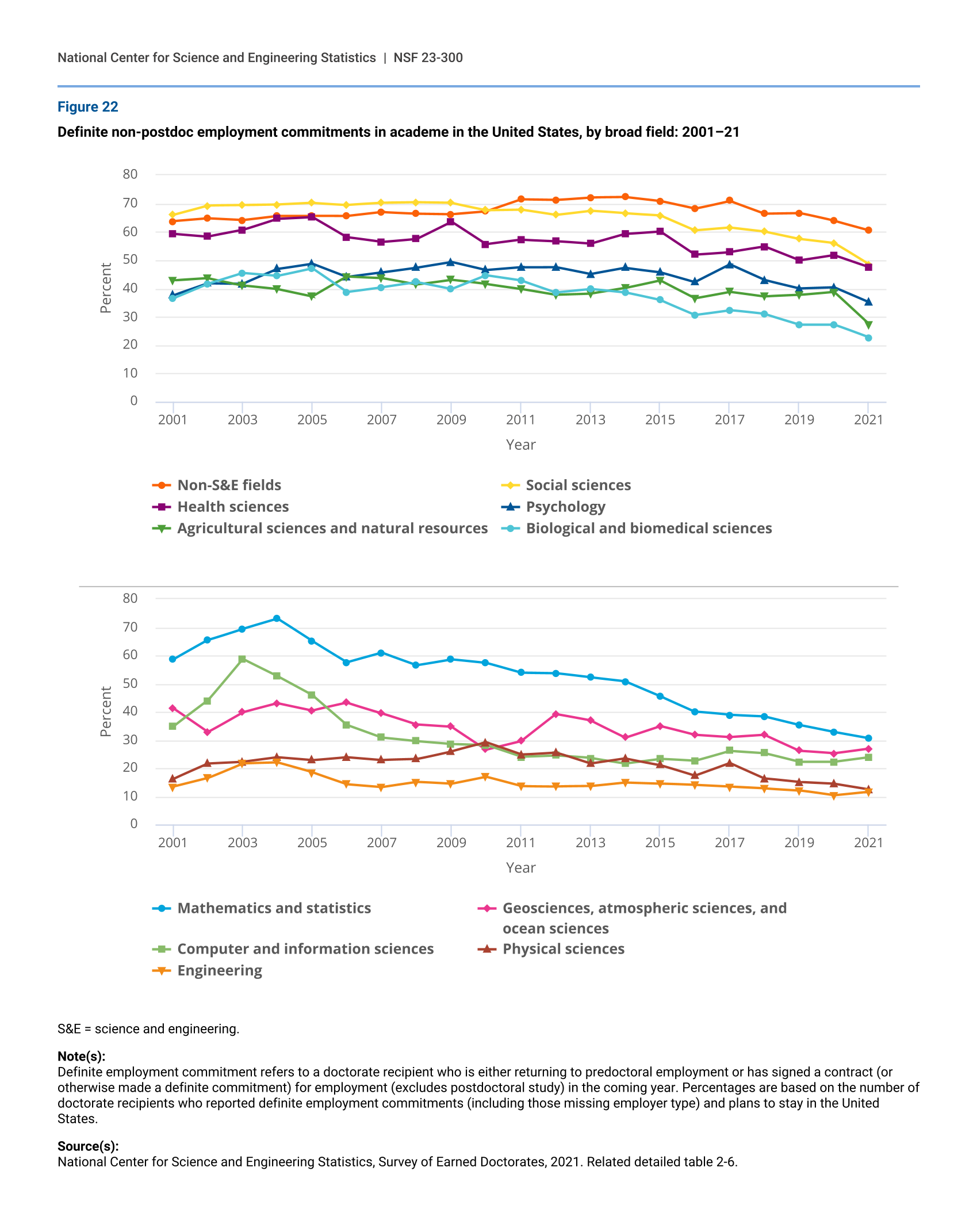 National Center for Science and Engineering Statistics | NSF 23-300

Figure 22

Definite non-postdoc employment commitments in academe in the United States, by broad field: 2001–21

80
70
60
50
40
30
20
10
0
Percent

2001 2003 2005 2007 2009 2011 2013 2015 2017 2019 2021
Year

Non-S&E fields
Social sciences
Health sciences
Psychology
Agricultural sciences and natural resources
Biological and biomedical sciences

80
70
60
50
40
30
20
10
0
Percent

2001 2003 2005 2007 2009 2011 2013 2015 2017 2019 2021
Year

Mathematics and statistics
Geosciences, atmospheric sciences, and ocean sciences
Computer and information sciences
Physical sciences
Engineering

S&E = science and engineering.

Note(s):
Definite employment commitment refers to a doctorate recipient who is either returning to predoctoral employment or has signed a contract (or otherwise made a definite commitment) for employment (excludes postdoctoral study) in the coming year. Percentages are based on the number of doctorate recipients who reported definite employment commitments (including those missing employer type) and plans to stay in the United States.

Source(s):
National Center for Science and Engineering Statistics, Survey of Earned Doctorates, 2021. Related detailed table 2-6.